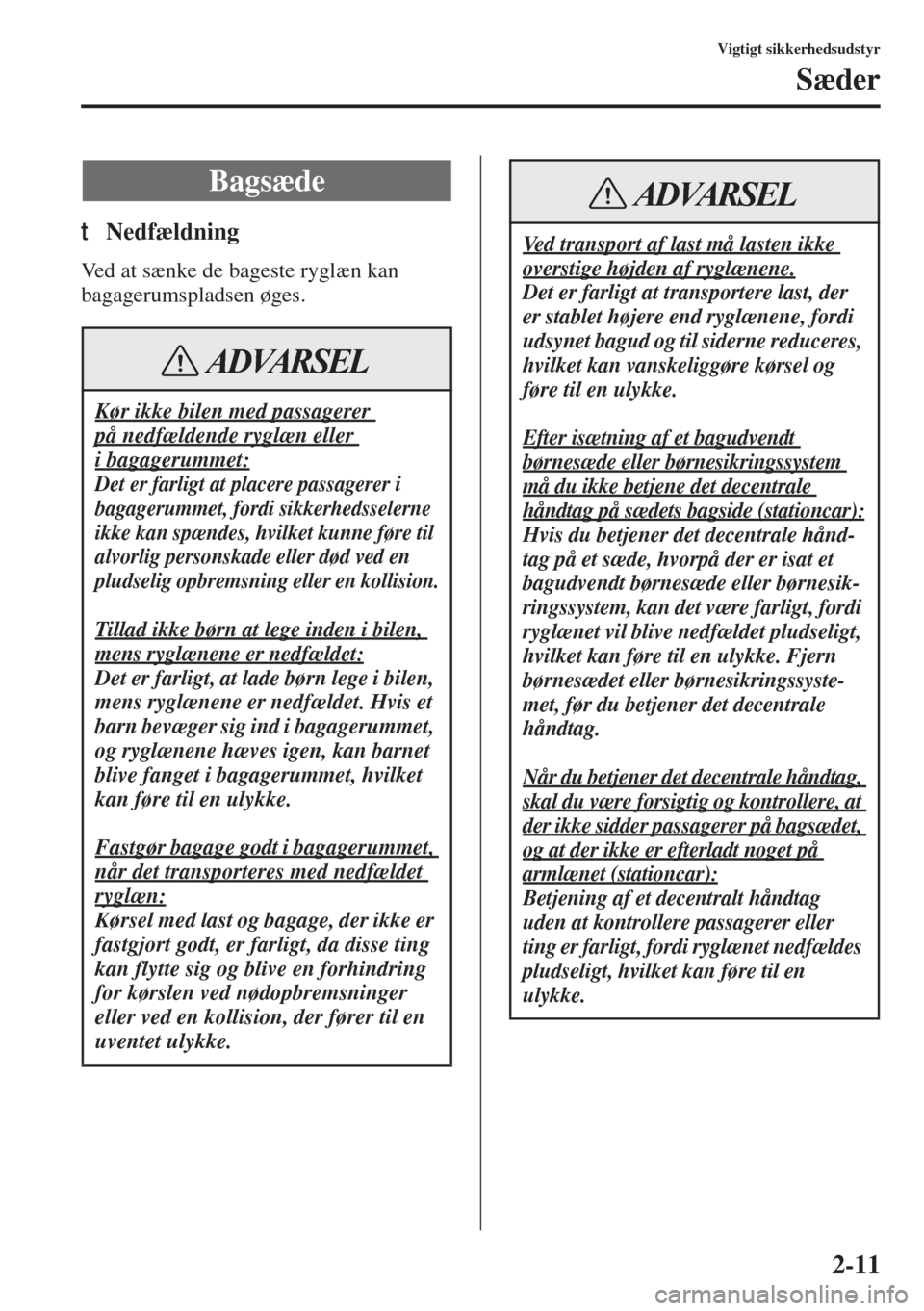 Vigtigt sikkerhedsudstyr

Sæder

Bagsæde

t Nedfældning

Ved at sænke de bageste ryglæn kan bagagerumspladsen øges.

ADVARSEL

Kør ikke bilen med passagerer på nedfældende ryglæn eller i bagagerummet:
Det er farligt at placere passagerer i bagagerummet, fordi sikkerhedsselerne ikke kan spændes, hvilket kunne føre til alvorlig personskade eller død ved en pludselig opbremsning eller en kollision.

Tillad ikke børn at lege inden i bilen, mens ryglænene er nedfældet:
Det er farligt, at lade børn lege i bilen, mens ryglænene er nedfældet. Hvis et barn bevæger sig ind i bagagerummet, og ryglænene hæves igen, kan barnet blive fanget i bagagerummet, hvilket kan føre til en ulykke.

Fastgør bagage godt i bagagerummet, når det transporteres med nedfældet ryglæn:
Kørsel med last og bagage, der ikke er fastgjort godt, er farligt, da disse ting kan flytte sig og blive en forhindring for kørslen ved nødopbremsninger eller ved en kollision, der fører til en uventet ulykke.

ADVARSEL

Ved transport af last må lasten ikke overstige højden af ryglænene.
Det er farligt at transportere last, der er stablet højere end ryglænene, fordi udsynet bagud og til siderne reduceres, hvilket kan vanskeliggøre kørsel og føre til en ulykke.

Efter isætning af et bagudvendt børnesæde eller børnesikringssystem må du ikke betjene det decentrale håndtag på sædets bagside (stationcar):
Hvis du betjener det decentrale håndtag på et sæde, hvorpå der er isat et bagudvendt børnesæde eller børnesikringssystem, kan det være farligt, fordi ryglænet vil blive nedfældet pludseligt, hvilket kan føre til en ulykke. Fjern børnesædet eller børnesikringssystemet, før du betjener det decentrale håndtag.

Når du betjener det decentrale håndtag, skal du være forsigtig og kontrollere, at der ikke sidder passagerer på bagsædet, og at der ikke er efterladt noget på armlænet (stationcar):
Betjening af et decentralt håndtag uden at kontrollere passagerer eller ting er farligt, fordi ryglænet nedfældes pludseligt, hvilket kan føre til en ulykke.

2-11

carmanualsonline.info